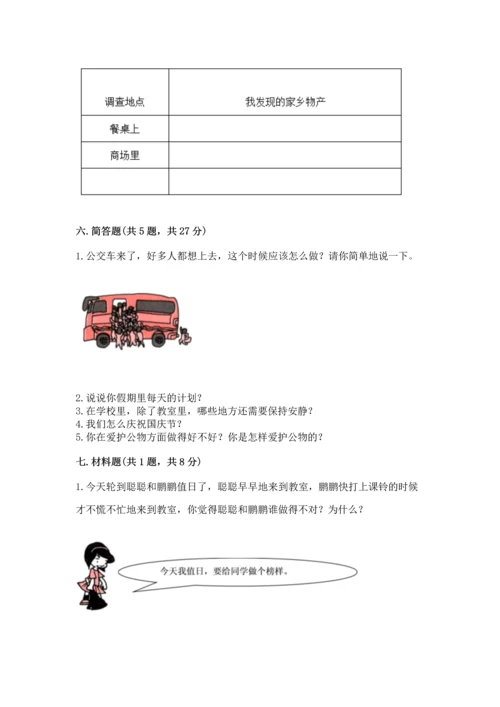 | 调查地点 | 我发现的家乡物产 |
|---|---|
| 餐桌上 | |
| 商场里 | |
| | |

六. 简答题(共 5 题，共 27 分)

1. 公交车来了，好多人都想上去，这个时候应该怎么做？请你简单地说一下。

2. 说说你假期里每天的计划？
3. 在学校里，除了教室里，哪些地方还需要保持安静？
4. 我们怎么庆祝国庆节？
5. 你在爱护公物方面做得好不好？你是怎样爱护公物的？

七. 材料题(共 1 题，共 8 分)

1. 今天轮到聪聪和鹏鹏值日了，聪聪早早地来到教室，鹏鹏快打上课铃的时候才不慌不忙地来到教室，你觉得聪聪和鹏鹏谁做得不对？为什么？

今天我值日，要给同学做个榜样。